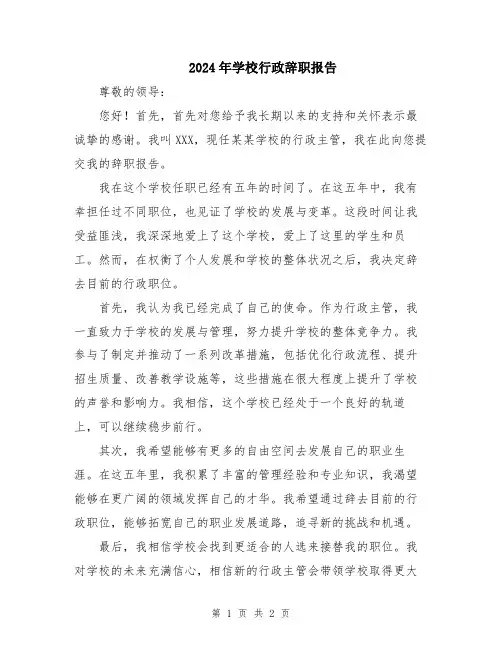 2024年学校行政辞职报告

尊敬的领导：

您好！首先，首先对您给予我长期以来的支持和关怀表示最诚挚的感谢。我叫XXX，现任某某学校的行政主管，我在此向您提交我的辞职报告。

我在这个学校任职已经有五年的时间了。在这五年中，我有幸担任过不同职位，也见证了学校的发展与变革。这段时间让我受益匪浅，我深深地爱上了这个学校，爱上了这里的学生和员工。然而，在权衡了个人发展和学校的整体状况之后，我决定辞去目前的行政职位。

首先，我认为我已经完成了自己的使命。作为行政主管，我一直致力于学校的发展与管理，努力提升学校的整体竞争力。我参与了制定并推动了一系列改革措施，包括优化行政流程、提升招生质量、改善教学设施等，这些措施在很大程度上提升了学校的声誉和影响力。我相信，这个学校已经处于一个良好的轨道上，可以继续稳步前行。

其次，我希望能够有更多的自由空间去发展自己的职业生涯。在这五年里，我积累了丰富的管理经验和专业知识，我渴望能够在更广阔的领域发挥自己的才华。我希望通过辞去目前的行政职位，能够拓宽自己的职业发展道路，追寻新的挑战和机遇。

最后，我相信学校会找到更适合的人选来接替我的职位。我对学校的未来充满信心，相信新的行政主管会带领学校取得更大

第 1 页 共 2 页